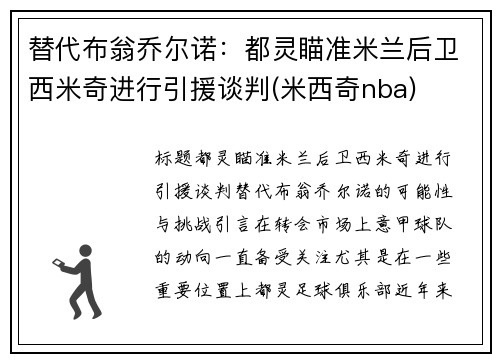 替代布翁乔尔诺：都灵瞄准米兰后卫西米奇进行引援谈判(米西奇nba)

标题都灵瞄准米兰后卫西米奇进行引援谈判替代布翁乔尔诺的可能性与挑战引言在转会市场上意甲球队的动向一直备受关注尤其是在一些重要位置上都灵足球俱乐部近年来